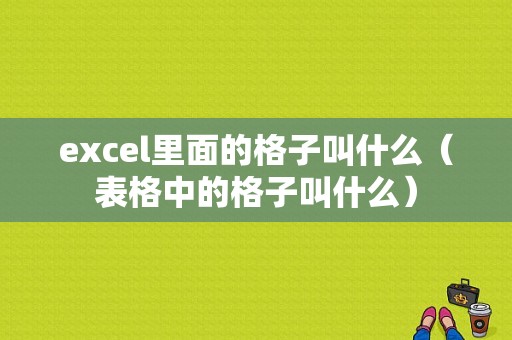 excel里面的格子叫什么（表格中的格子叫什么）